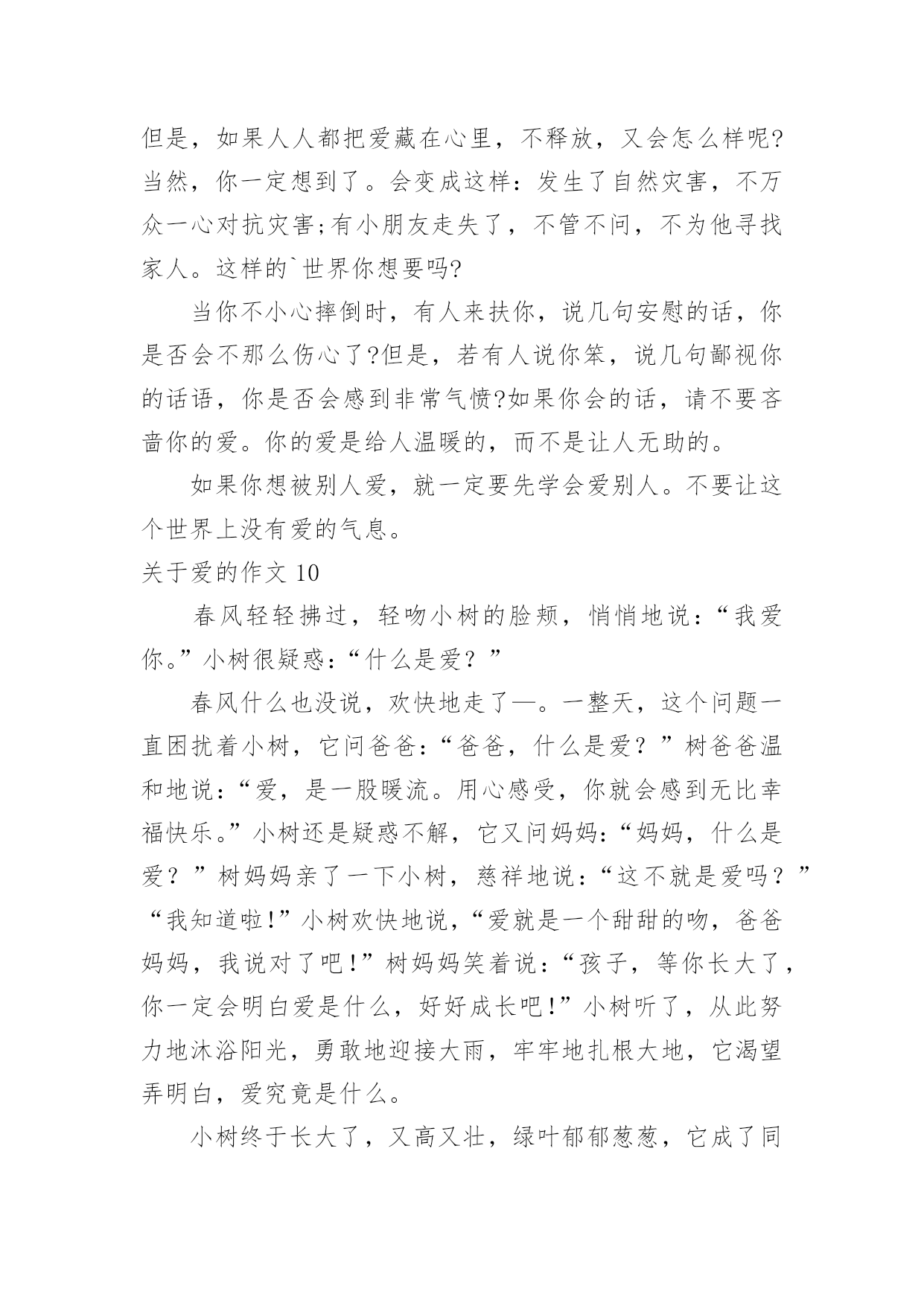 但是，如果人人都把爱藏在心里，不释放，又会怎么样呢?当然，你一定想到了。会变成这样：发生了自然灾害，不万众一心对抗灾害;有小朋友走失了，不管不问，不为他寻找家人。这样的`世界你想要吗?

当你不小心摔倒时，有人来扶你，说几句安慰的话，你是否会不那么伤心了?但是，若有人说你笨，说几句鄙视你的话语，你是否会感到非常气愤?如果你会的话，请不要吝啬你的爱。你的爱是给人温暖的，而不是让人无助的。

如果你想被别人爱，就一定要先学会爱别人。不要让这个世界上没有爱的气息。

关于爱的作文 10

春风轻轻拂过，轻吻小树的脸颊，悄悄地说：“我爱你。”小树很疑惑：“什么是爱？”

春风什么也没说，欢快地走了—。一整天，这个问题一直困扰着小树，它问爸爸：“爸爸，什么是爱？”树爸爸温和地说：“爱，是一股暖流。用心感受，你就会感到无比幸福快乐。”小树还是疑惑不解，它又问妈妈：“妈妈，什么是爱？”树妈妈亲了一下小树，慈祥地说：“这不就是爱吗？”“我知道啦!”小树欢快地说，“爱就是一个甜甜的吻，爸爸妈妈，我说对了吧!”树妈妈笑着说：“孩子，等你长大了，你一定会明白爱是什么，好好成长吧!”小树听了，从此努力地沐浴阳光，勇敢地迎接大雨，牢牢地扎根大地，它渴望弄明白，爱究竟是什么。

小树终于长大了，又高又壮，绿叶郁郁葱葱，它成了同